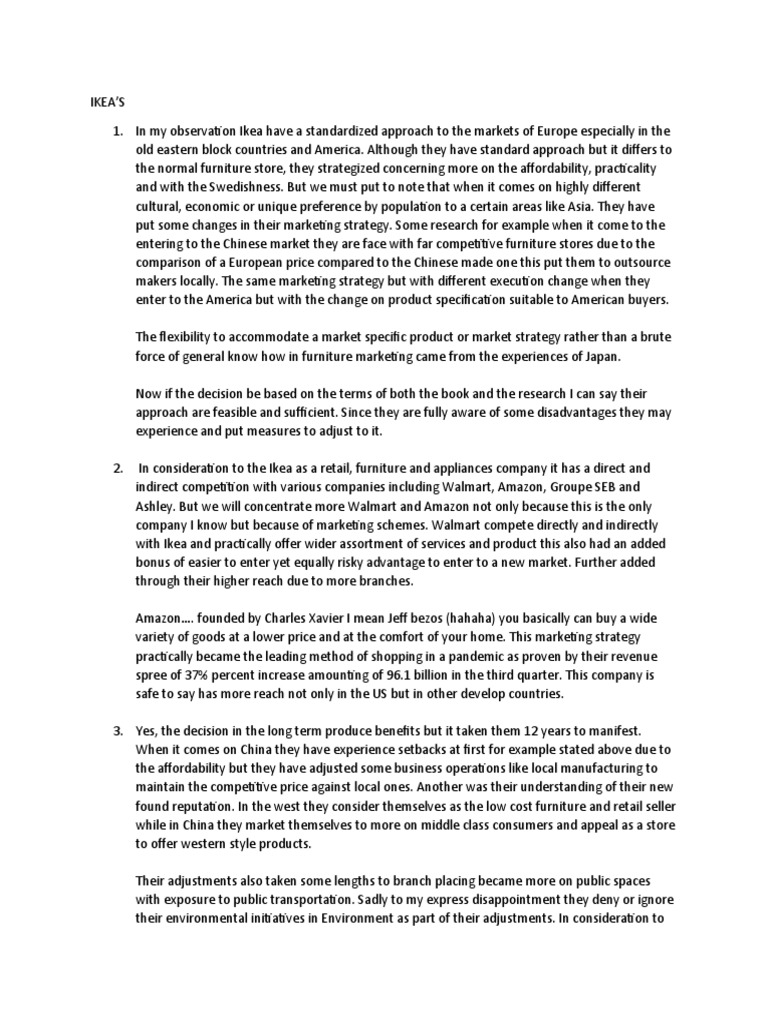 IKEA'S

1. In my observation Ikea have a standardized approach to the markets of Europe especially in the old eastern block countries and America. Although they have standard approach but it differs to the normal furniture store, they strategized concerning more on the affordability, practicality and with the Swedishness. But we must put to note that when it comes on highly different cultural, economic or unique preference by population to a certain areas like Asia. They have put some changes in their marketing strategy. Some research for example when it come to the entering to the Chinese market they are face with far competitive furniture stores due to the comparison of a European price compared to the Chinese made one this put them to outsource makers locally. The same marketing strategy but with different execution change when they enter to the America but with the change on product specification suitable to American buyers.

The flexibility to accommodate a market specific product or market strategy rather than a brute force of general know how in furniture marketing came from the experiences of Japan.

Now if the decision be based on the terms of both the book and the research I can say their approach are feasible and sufficient. Since they are fully aware of some disadvantages they may experience and put measures to adjust to it.

2. In consideration to the Ikea as a retail, furniture and appliances company it has a direct and indirect competition with various companies including Walmart, Amazon, Groupe SEB and Ashley. But we will concentrate more Walmart and Amazon not only because this is the only company I know but because of marketing schemes. Walmart compete directly and indirectly with Ikea and practically offer wider assortment of services and product this also had an added bonus of easier to enter yet equally risky advantage to enter to a new market. Further added through their higher reach due to more branches.

Amazon…. founded by Charles Xavier I mean Jeff bezos (hahaha) you basically can buy a wide variety of goods at a lower price and at the comfort of your home. This marketing strategy practically became the leading method of shopping in a pandemic as proven by their revenue spree of 37% percent increase amounting of 96.1 billion in the third quarter. This company is safe to say has more reach not only in the US but in other develop countries.

3. Yes, the decision in the long term produce benefits but it taken them 12 years to manifest. When it comes on China they have experience setbacks at first for example stated above due to the affordability but they have adjusted some business operations like local manufacturing to maintain the competitive price against local ones. Another was their understanding of their new found reputation. In the west they consider themselves as the low cost furniture and retail seller while in China they market themselves to more on middle class consumers and appeal as a store to offer western style products.

Their adjustments also taken some lengths to branch placing became more on public spaces with exposure to public transportation. Sadly to my express disappointment they deny or ignore their environmental initiatives in Environment as part of their adjustments. In consideration to